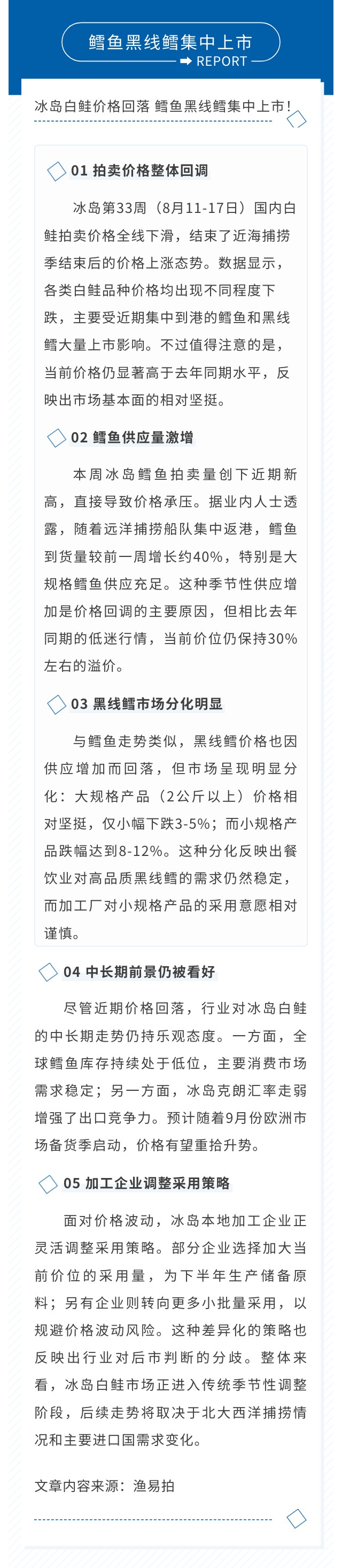 鳕鱼黑线鳕集中上市
REPORT

冰岛白鲑价格回落 鳕鱼黑线鳕集中上市!

01 拍卖价格整体回调

冰岛第33周（8月11-17日）国内白鲑拍卖价格全线下滑，结束了近海捕捞季结束后的价格上涨态势。数据显示，各类白鲑品种价格均出现不同程度下跌，主要受近期集中到港的鳕鱼和黑线鳕大量上市影响。不过值得注意的是，当前价格仍显著高于去年同期水平，反映出市场基本面的相对坚挺。

02 鳕鱼供应量激增

本周冰岛鳕鱼拍卖量创下近期新高，直接导致价格承压。据业内人士透露，随着远洋捕捞船队集中返港，鳕鱼到货量较前一周增长约40%，特别是大规格鳕鱼供应充足。这种季节性供应增加是价格回调的主要原因，但相比去年同期的低迷行情，当前价位仍保持30%左右的溢价。

03 黑线鳕市场分化明显

与鳕鱼走势类似，黑线鳕价格也因供应增加而回落，但市场呈现明显分化：大规格产品（2公斤以上）价格相对坚挺，仅小幅下跌3-5%；而小规格产品跌幅达到8-12%。这种分化反映出餐饮业对高品质黑线鳕的需求仍然稳定，而加工厂对小规格产品的采用意愿相对谨慎。

04 中长期前景仍被看好

尽管近期价格回落，行业对冰岛白鲑的中长期走势仍持乐观态度。一方面，全球鳕鱼库存持续处于低位，主要消费市场需求稳定；另一方面，冰岛克朗汇率走弱增强了出口竞争力。预计随着9月份欧洲市场备货季启动，价格有望重拾升势。

05 加工企业调整采用策略

面对价格波动，冰岛本地加工企业正灵活调整采用策略。部分企业选择加大当前价位的采用量，为下半年生产储备原料；另有企业则转向更多小批量采用，以规避价格波动风险。这种差异化的策略也反映出行业对后市判断的分歧。整体来看，冰岛白鲑市场正进入传统季节性调整阶段，后续走势将取决于北大西洋捕捞情况和主要进口国需求变化。

文章内容来源：渔易拍